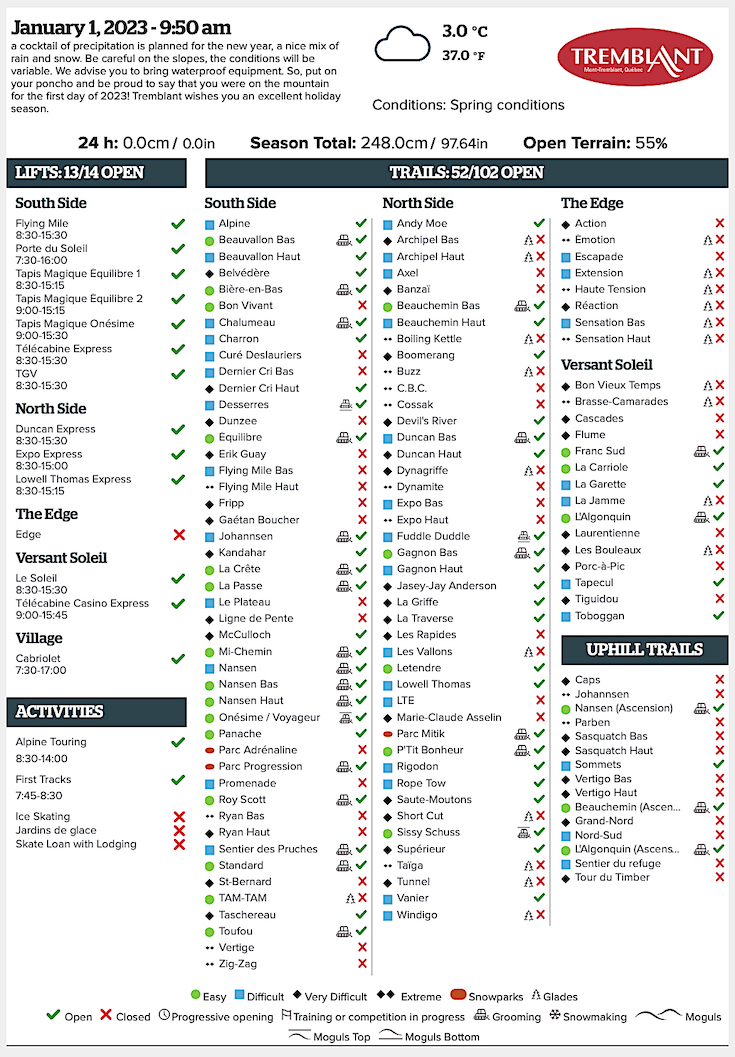 January 1, 2023 - 9:50 am
a cocktail of precipitation is planned for the new year, a nice mix of rain and snow. Be careful on the slopes, the conditions will be variable. We advise you to bring waterproof equipment. So, put on your poncho and be proud to say that you were on the mountain for the first day of 2023! Tremblant wishes you an excellent holiday season.

3.0 °C
37.0 °F

TREMBLANT
Mont-Tremblant, Québec

Conditions: Spring conditions

24 h: 0.0cm / 0.0in   Season Total: 248.0cm / 97.64in   Open Terrain: 55%

LIFTS: 13/14 OPEN

South Side
Flying Mile 8:30-15:30
Porte du Soleil 7:30-16:00
Tapis Magique Equilibre 1 8:30-15:15
Tapis Magique Equilibre 2 9:00-15:15
Tapis Magique Onésime 9:00-15:30
Télécabine Express 8:30-15:30
TGV 8:30-15:30

North Side
Duncan Express 8:30-15:30
Expo Express 8:30-15:00
Lowell Thomas Express 8:30-15:15

The Edge
Edge

Versant Soleil
Le Soleil 8:30-15:30
Télécabine Casino Express 9:00-15:45

Village
Cabriolet 7:30-17:00

ACTIVITIES
Alpine Touring 8:30-14:00
First Tracks 7:45-8:30
Ice Skating
Jardins de glace
Skate Loan with Lodging

TRAILS: 52/102 OPEN

South Side
Alpine
Beauvallon Bas
Beauvallon Haut
Belvédère
Bière-en-Bas
Bon Vivant
Chalumeau
Charron
Curé Deslauriers
Dernier Cri Bas
Dernier Cri Haut
Desserres
Dunzee
Equilibre
Erik Guay
Flying Mile Bas
Flying Mile Haut
Fripp
Gaétan Boucher
Johannsen
Kandahar
La Crête
La Passe
Le Plateau
Ligne de Pente
McCulloch
Mi-Chemin
Nansen
Nansen Bas
Nansen Haut
Onésime / Voyageur
Panache
Parc Adrénaline
Parc Progression
Promenade
Roy Scott
Ryan Bas
Ryan Haut
Sentier des Pruches
Standard
St-Bernard
TAM-TAM
Taschereau
Toufou
Vertige
Zig-Zag

North Side
Andy Moe
Archipel Bas
Archipel Haut
Axel
Banzaï
Beauchemin Bas
Beauchemin Haut
Boiling Kettle
Boomerang
Buzz
C.B.C.
Cossak
Devil's River
Duncan Bas
Duncan Haut
Dynagriffe
Dynamite
Expo Bas
Expo Haut
Fuddle Duddle
Gagnon Bas
Gagnon Haut
Jasey-Jay Anderson
La Griffe
La Traverse
Les Rapides
Les Vallons
Letendre
Lowell Thomas
LTE
Marie-Claude Asselin
Parc Mitik
P'Tit Bonheur
Rigodon
Rope Tow
Saute-Moutons
Short Cut
Sissy Schuss
Supérieur
Taïga
Tunnel
Vanier
Windigo

The Edge
Action
Emotion
Escapade
Extension
Haute Tension
Réaction
Sensation Bas
Sensation Haut

Versant Soleil
Bon Vieux Temps
Brasse-Camarades
Cascades
Flume
Franc Sud
La Carriole
La Garette
La Jamme
L'Algonquin
Laurentienne
Les Bouleaux
Porc-à-Pic
Tapecul
Tiguidou
Toboggan

UPHILL TRAILS
Caps
Johannsen
Nansen (Ascension)
Parben
Sasquatch Bas
Sasquatch Haut
Sommets
Vertigo Bas
Vertigo Haut
Beauchemin (Ascen...
Grand-Nord
Nord-Sud
L'Algonquin (Ascens...
Sentier du refuge
Tour du Timber

Easy   Difficult   Very Difficult   Extreme   Snowparks   Glades
Open   Closed   Progressive opening   Training or competition in progress   Grooming   Snowmaking   Moguls
Moguls Top   Moguls Bottom